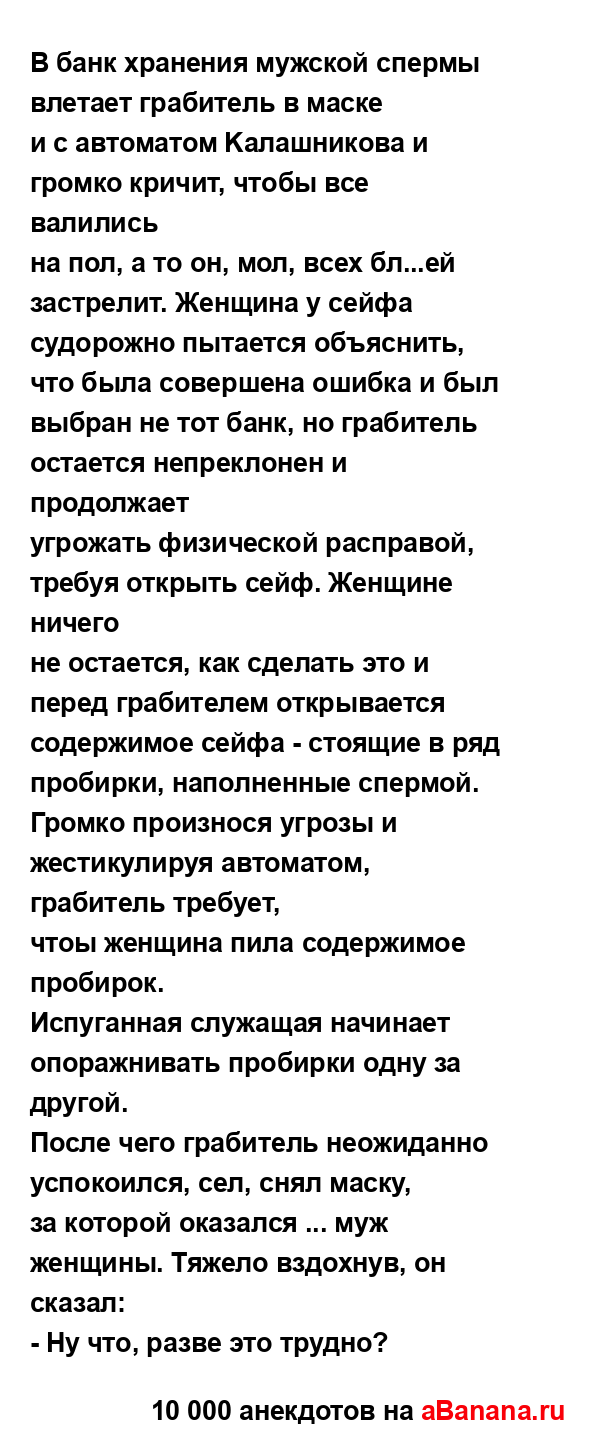 В банк хранения мужской спермы влетает грабитель в маске
и с автоматом Калашникова и громко кричит, чтобы все валились
на пол, а то он, мол, всех бл...ей застрелит. Женщина у сейфа судорожно пытается объяснить, что была совершена ошибка и был выбран не тот банк, но грабитель остается непреклонен и продолжает
угрожать физической расправой, требуя открыть сейф. Женщине ничего
не остается, как сделать это и перед грабителем открывается содержимое сейфа - стоящие в ряд пробирки, наполненные спермой. Громко произнося угрозы и жестикулируя автоматом, грабитель требует,
чтоы женщина пила содержимое пробирок.
Испуганная служащая начинает опоражнивать пробирки одну за другой.
После чего грабитель неожиданно успокоился, сел, снял маску,
за которой оказался ... муж женщины. Тяжело вздохнув, он сказал:
- Ну что, разве это трудно?

10 000 анекдотов на aBanana.ru